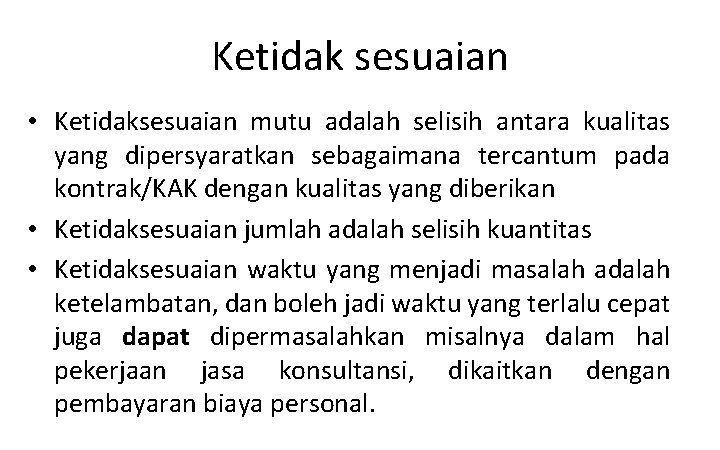 Ketidak sesuaian

• Ketidaksesuaian mutu adalah selisih antara kualitas yang dipersyaratkan sebagaimana tercantum pada kontrak/KAK dengan kualitas yang diberikan

• Ketidaksesuaian jumlah adalah selisih kuantitas

• Ketidaksesuaian waktu yang menjadi masalah adalah ketelambatan, dan boleh jadi waktu yang terlalu cepat juga dapat dipermasalahkan misalnya dalam hal pekerjaan jasa konsultansi, dikaitkan dengan pembayaran biaya personal.